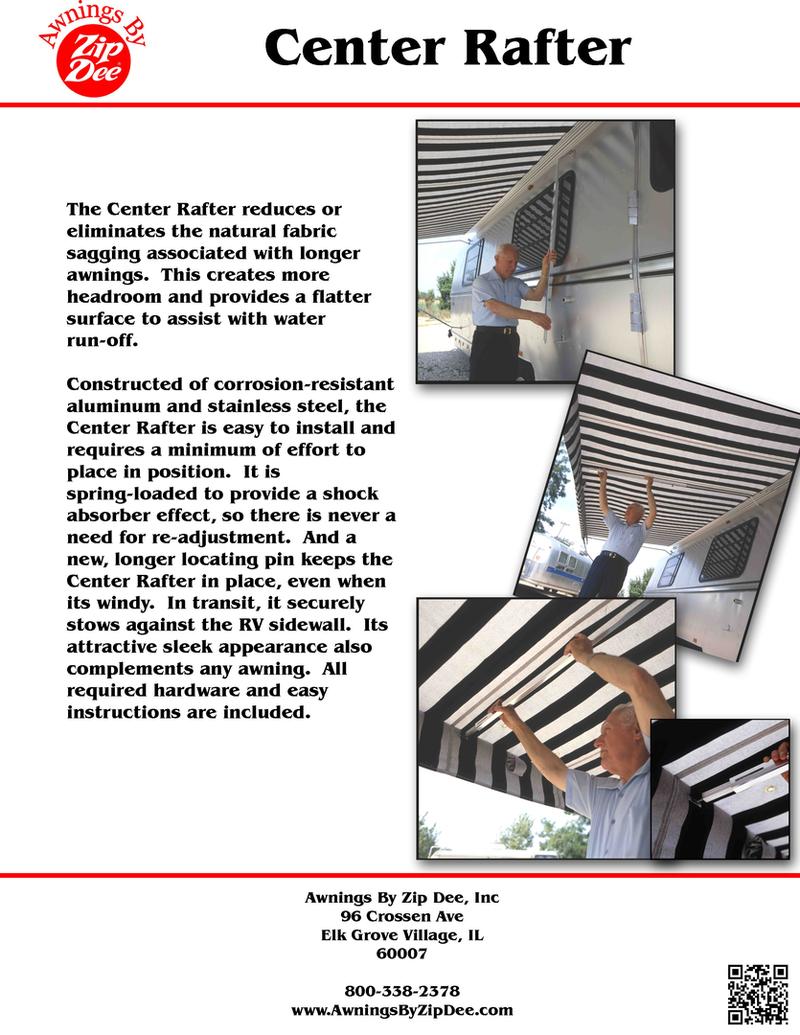 Awnings By Zip Dee

Center Rafter

The Center Rafter reduces or eliminates the natural fabric sagging associated with longer awnings. This creates more headroom and provides a flatter surface to assist with water run-off.

Constructed of corrosion-resistant aluminum and stainless steel, the Center Rafter is easy to install and requires a minimum of effort to place in position. It is spring-loaded to provide a shock absorber effect, so there is never a need for re-adjustment. And a new, longer locating pin keeps the Center Rafter in place, even when its windy. In transit, it securely stows against the RV sidewall. Its attractive sleek appearance also complements any awning. All required hardware and easy instructions are included.

Awnings By Zip Dee, Inc
96 Crossen Ave
Elk Grove Village, IL
60007

800-338-2378
www.AwningsByZipDee.com